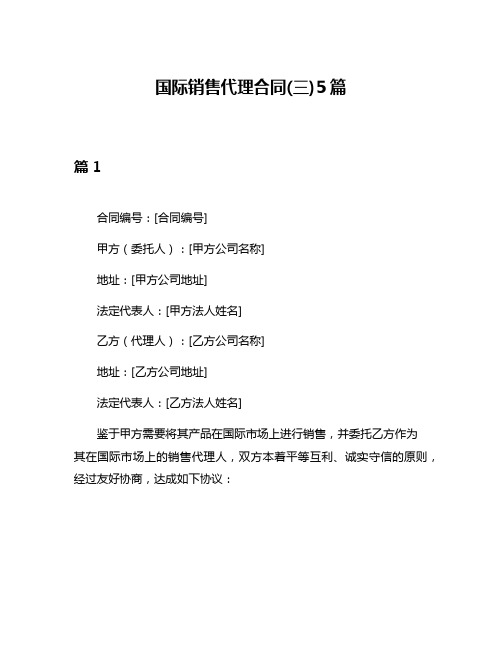 国际销售代理合同(三)5篇

篇1

合同编号：[合同编号]

甲方（委托人）：[甲方公司名称]

地址：[甲方公司地址]

法定代表人：[甲方法人姓名]

乙方（代理人）：[乙方公司名称]

地址：[乙方公司地址]

法定代表人：[乙方法人姓名]

鉴于甲方需要将其产品在国际市场上进行销售，并委托乙方作为其在国际市场上的销售代理人，双方本着平等互利、诚实守信的原则，经过友好协商，达成如下协议：